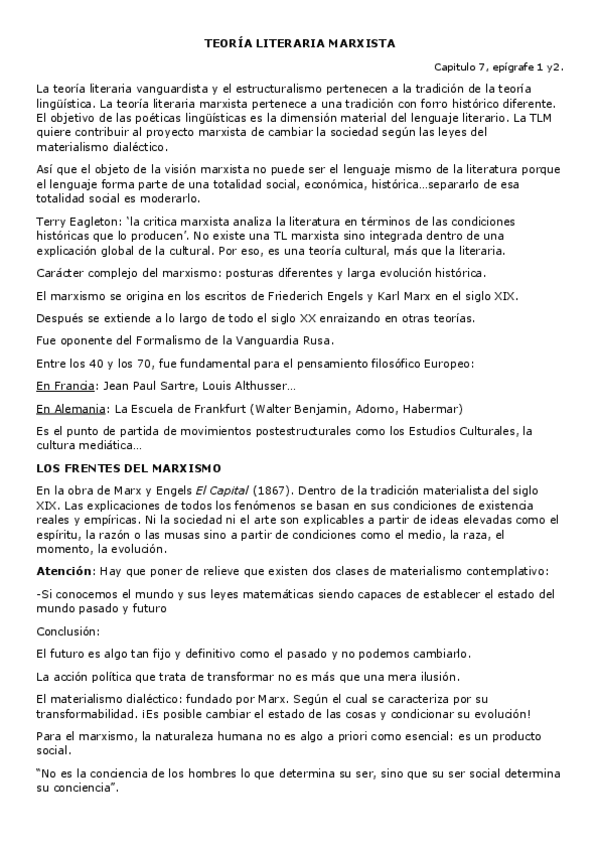 TEORÍA LITERARIA MARXISTA

Capitulo 7, epígrafe 1 y2.

La teoría literaria vanguardista y el estructuralismo pertenecen a la tradición de la teoría lingüística. La teoría literaria marxista pertenece a una tradición con forro histórico diferente. El objetivo de las poéticas lingüísticas es la dimensión material del lenguaje literario. La TLM quiere contribuir al proyecto marxista de cambiar la sociedad según las leyes del materialismo dialéctico.

Así que el objeto de la visión marxista no puede ser el lenguaje mismo de la literatura porque el lenguaje forma parte de una totalidad social, económica, histórica…separarlo de esa totalidad social es moderarlo.

Terry Eagleton: 'la critica marxista analiza la literatura en términos de las condiciones históricas que lo producen'. No existe una TL marxista sino integrada dentro de una explicación global de la cultural. Por eso, es una teoría cultural, más que la literaria.

Carácter complejo del marxismo: posturas diferentes y larga evolución histórica.

El marxismo se origina en los escritos de Friederich Engels y Karl Marx en el siglo XIX.

Después se extiende a lo largo de todo el siglo XX enraizando en otras teorías.

Fue oponente del Formalismo de la Vanguardia Rusa.

Entre los 40 y los 70, fue fundamental para el pensamiento filosófico Europeo:

En Francia: Jean Paul Sartre, Louis Althusser…

En Alemania: La Escuela de Frankfurt (Walter Benjamin, Adorno, Habermar)

Es el punto de partida de movimientos postestructurales como los Estudios Culturales, la cultura mediática…

LOS FRENTES DEL MARXISMO

En la obra de Marx y Engels El Capital (1867). Dentro de la tradición materialista del siglo XIX. Las explicaciones de todos los fenómenos se basan en sus condiciones de existencia reales y empíricas. Ni la sociedad ni el arte son explicables a partir de ideas elevadas como el espíritu, la razón o las musas sino a partir de condiciones como el medio, la raza, el momento, la evolución.

Atención: Hay que poner de relieve que existen dos clases de materialismo contemplativo:

-Si conocemos el mundo y sus leyes matemáticas siendo capaces de establecer el estado del mundo pasado y futuro

Conclusión:

El futuro es algo tan fijo y definitivo como el pasado y no podemos cambiarlo.

La acción política que trata de transformar no es más que una mera ilusión.

El materialismo dialéctico: fundado por Marx. Según el cual se caracteriza por su transformabilidad. ¡Es posible cambiar el estado de las cosas y condicionar su evolución!

Para el marxismo, la naturaleza humana no es algo a priori como esencial: es un producto social.

"No es la conciencia de los hombres lo que determina su ser, sino que su ser social determina su conciencia".